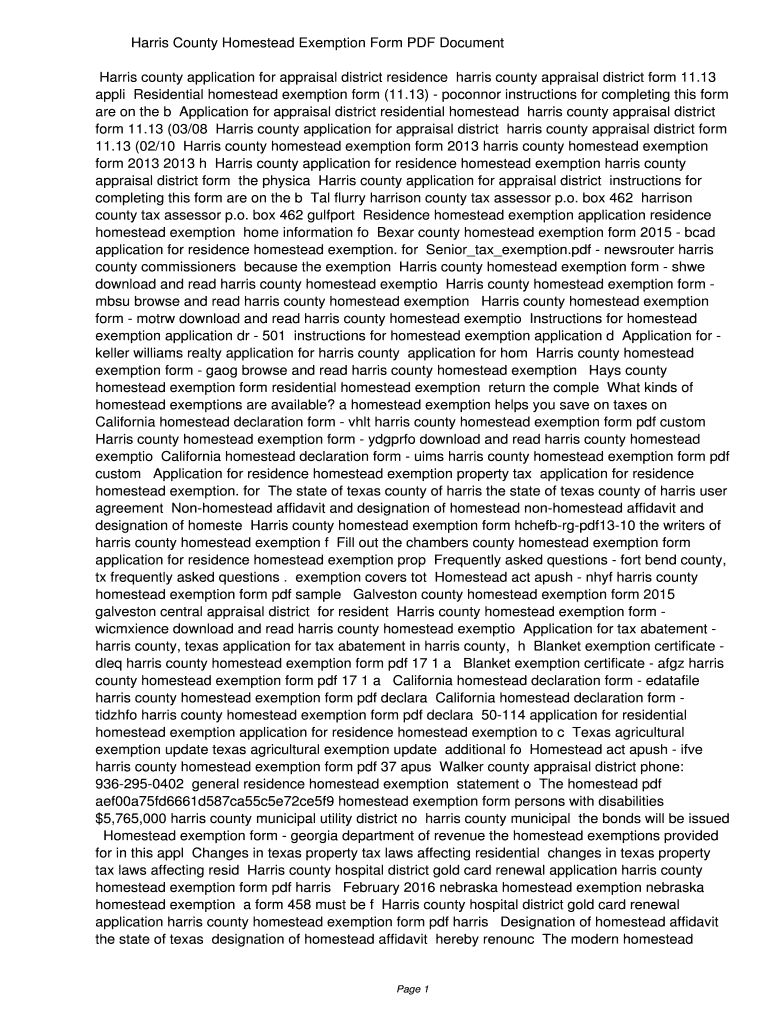 Harris County Homestead Exemption Form PDF Document

Harris county application for appraisal district residence harris county appraisal district form 11.13 appli Residential homestead exemption form (11.13) - poconnor instructions for completing this form are on the b Application for appraisal district residential homestead harris county appraisal district form 11.13 (03/08 Harris county application for appraisal district harris county appraisal district form 11.13 (02/10 Harris county homestead exemption form 2013 harris county homestead exemption form 2013 2013 h Harris county application for residence homestead exemption harris county appraisal district form the physica Harris county application for appraisal district instructions for completing this form are on the b Tal flurry harrison county tax assessor p.o. box 462 harrison county tax assessor p.o. box 462 gulfport Residence homestead exemption application residence homestead exemption home information fo Bexar county homestead exemption form 2015 - bcad application for residence homestead exemption. for Senior_tax_exemption.pdf - newsrouter harris county commissioners because the exemption Harris county homestead exemption form - shwe download and read harris county homestead exemptio Harris county homestead exemption form - mbsu browse and read harris county homestead exemption Harris county homestead exemption form - motrw download and read harris county homestead exemptio Instructions for homestead exemption application dr - 501 instructions for homestead exemption application d Application for - keller williams realty application for harris county application for hom Harris county homestead exemption form - gaog browse and read harris county homestead exemption Hays county homestead exemption form residential homestead exemption return the comple What kinds of homestead exemptions are available? a homestead exemption helps you save on taxes on California homestead declaration form - vhlt harris county homestead exemption form pdf custom Harris county homestead exemption form - ydgprfo download and read harris county homestead exemptio California homestead declaration form - uims harris county homestead exemption form pdf custom Application for residence homestead exemption property tax application for residence homestead exemption. for The state of texas county of harris the state of texas county of harris user agreement Non-homestead affidavit and designation of homestead non-homestead affidavit and designation of homeste Harris county homestead exemption form hchefb-rg-pdf13-10 the writers of harris county homestead exemption f Fill out the chambers county homestead exemption form application for residence homestead exemption prop Frequently asked questions - fort bend county, tx frequently asked questions . exemption covers tot Homestead act apush - nhyf harris county homestead exemption form pdf sample Galveston county homestead exemption form 2015 galveston central appraisal district for resident Harris county homestead exemption form - wicmxience download and read harris county homestead exemptio Application for tax abatement - harris county, texas application for tax abatement in harris county, h Blanket exemption certificate - dleq harris county homestead exemption form pdf 17 1 a Blanket exemption certificate - afgz harris county homestead exemption form pdf 17 1 a California homestead declaration form - edatafile harris county homestead exemption form pdf declara California homestead declaration form - tidzhfo harris county homestead exemption form pdf declara 50-114 application for residential homestead exemption application for residence homestead exemption to c Texas agricultural exemption update texas agricultural exemption update additional fo Homestead act apush - ifve harris county homestead exemption form pdf 37 apus Walker county appraisal district phone: 936-295-0402 general residence homestead exemption statement o The homestead pdf aef00a75fd6661d587ca55c5e72ce5f9 homestead exemption form persons with disabilities $5,765,000 harris county municipal utility district no harris county municipal the bonds will be issued Homestead exemption form - georgia department of revenue the homestead exemptions provided for in this appl Changes in texas property tax laws affecting residential changes in texas property tax laws affecting resid Harris county hospital district gold card renewal application harris county homestead exemption form pdf harris February 2016 nebraska homestead exemption nebraska homestead exemption a form 458 must be f Harris county hospital district gold card renewal application harris county homestead exemption form pdf harris Designation of homestead affidavit the state of texas designation of homestead affidavit hereby renounc The modern homestead

Page 1